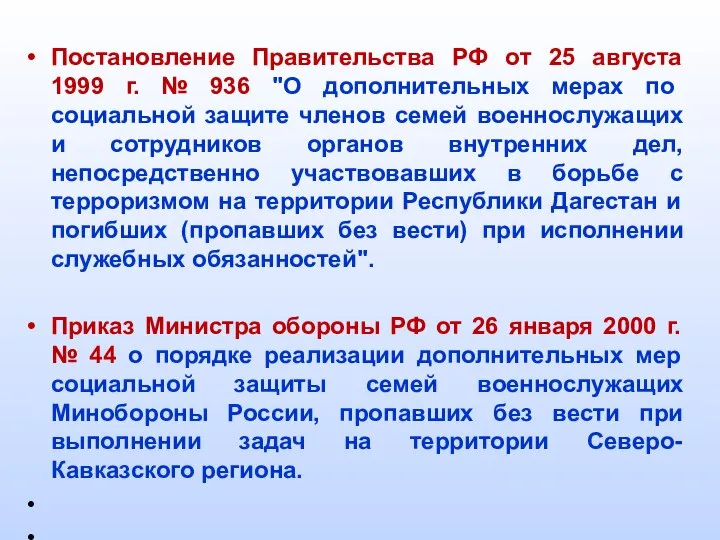 • Постановление Правительства РФ от 25 августа 1999 г. № 936 "О дополнительных мерах по социальной защите членов семей военнослужащих и сотрудников органов внутренних дел, непосредственно участвовавших в борьбе с терроризмом на территории Республики Дагестан и погибших (пропавших без вести) при исполнении служебных обязанностей".

• Приказ Министра обороны РФ от 26 января 2000 г. № 44 о порядке реализации дополнительных мер социальной защиты семей военнослужащих Минобороны России, пропавших без вести при выполнении задач на территории Северо-Кавказского региона.

•

•